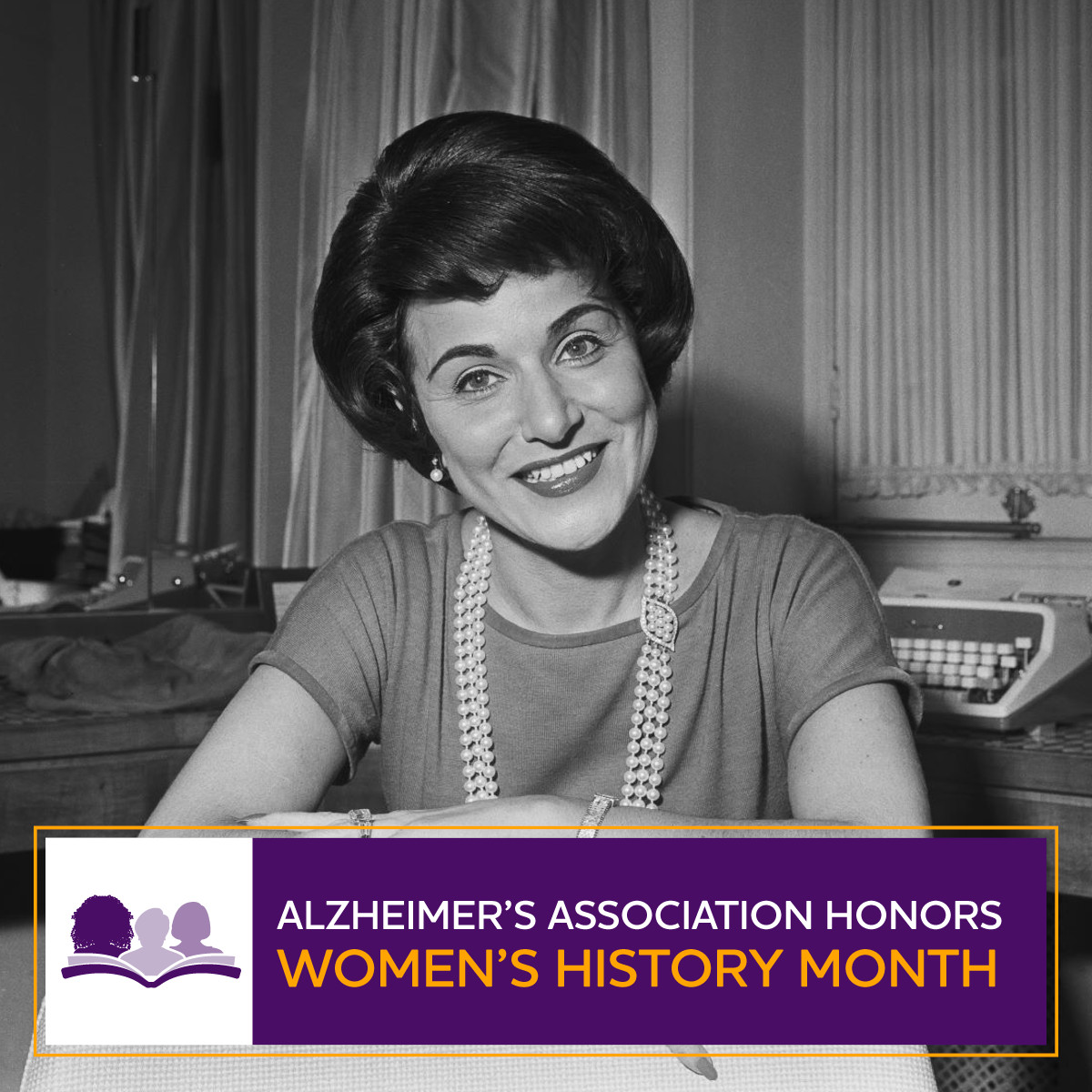 ALZHEIMER'S ASSOCIATION HONORS
WOMEN'S HISTORY MONTH